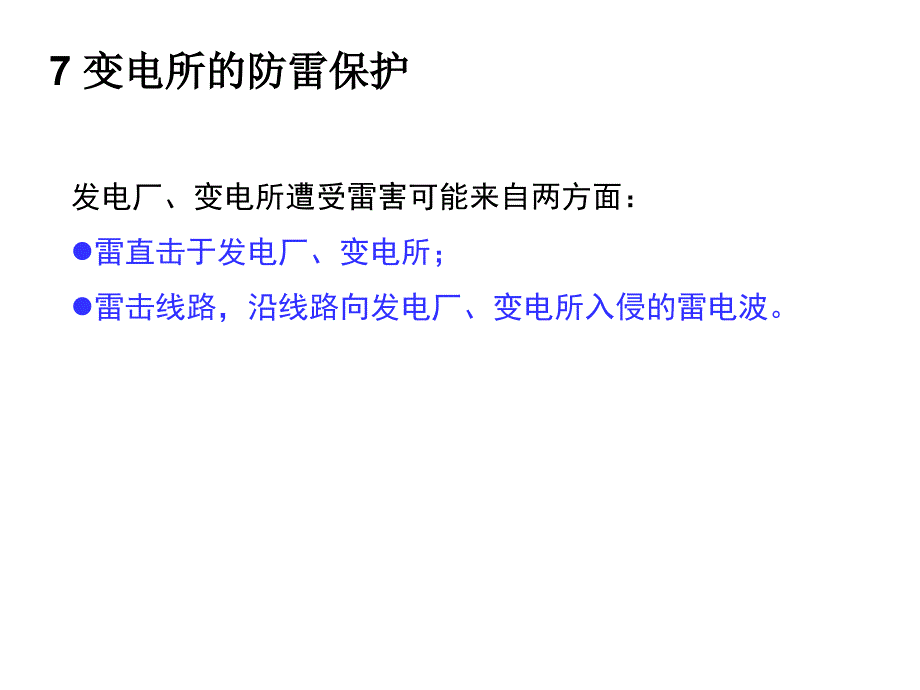 7 变电所的防雷保护

发电厂、变电所遭受雷害可能来自两方面：

●雷直击于发电厂、变电所；

●雷击线路，沿线路向发电厂、变电所入侵的雷电波。